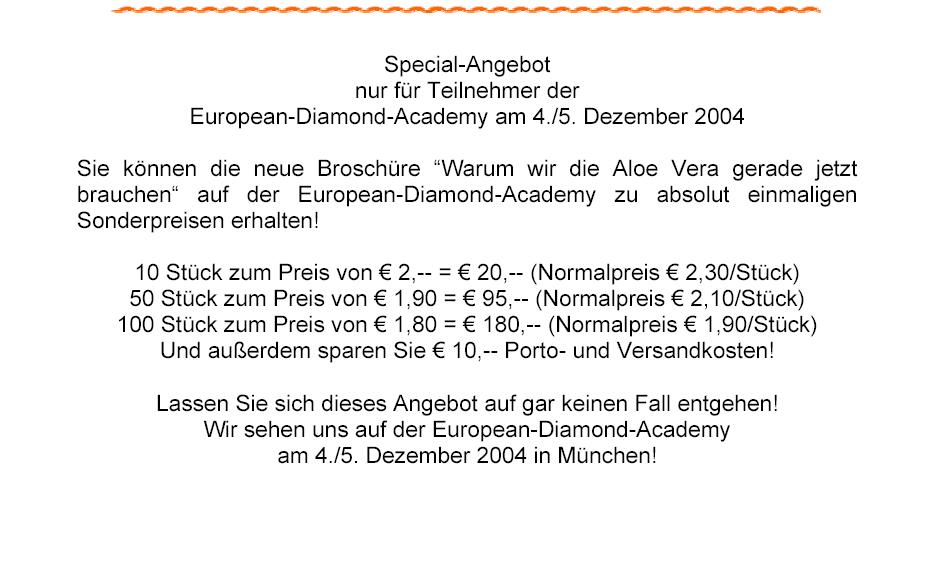 Special-Angebot
nur für Teilnehmer der
European-Diamond-Academy am 4./5. Dezember 2004

Sie können die neue Broschüre “Warum wir die Aloe Vera gerade jetzt brauchen“ auf der European-Diamond-Academy zu absolut einmaligen Sonderpreisen erhalten!

10 Stück zum Preis von € 2,-- = € 20,-- (Normalpreis € 2,30/Stück)
50 Stück zum Preis von € 1,90 = € 95,-- (Normalpreis € 2,10/Stück)
100 Stück zum Preis von € 1,80 = € 180,-- (Normalpreis € 1,90/Stück)
Und außerdem sparen Sie € 10,-- Porto- und Versandkosten!

Lassen Sie sich dieses Angebot auf gar keinen Fall entgehen!
Wir sehen uns auf der European-Diamond-Academy
am 4./5. Dezember 2004 in München!